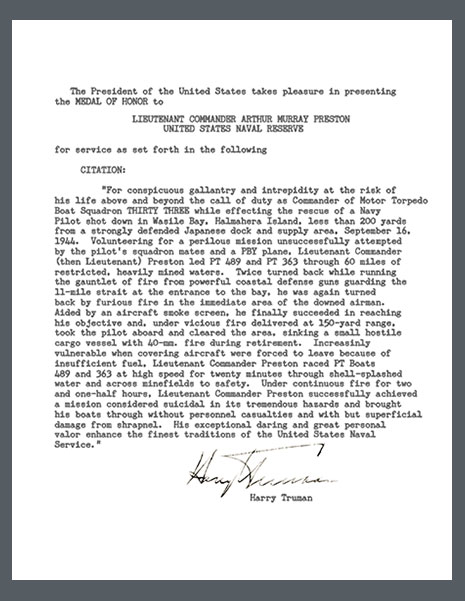 The President of the United States takes pleasure in presenting the MEDAL OF HONOR to

LIEUTENANT COMMANDER ARTHUR MURRAY PRESTON
UNITED STATES NAVAL RESERVE

for service as set forth in the following

CITATION:

"For conspicuous gallantry and intrepidity at the risk of his life above and beyond the call of duty as Commander of Motor Torpedo Boat Squadron THIRTY THREE while effecting the rescue of a Navy Pilot shot down in Wasile Bay, Halmahera Island, less than 200 yards from a strongly defended Japanese dock and supply area, September 16, 1944. Volunteering for a perilous mission unsuccessfully attempted by the pilot's squadron mates and a PBY plane, Lieutenant Commander (then Lieutenant) Preston led PT 489 and PT 363 through 60 miles of restricted, heavily mined waters. Twice turned back while running the gauntlet of fire from powerful coastal defense guns guarding the 11-mile strait at the entrance to the bay, he was again turned back by furious fire in the immediate area of the downed airman. Aided by an aircraft smoke screen, he finally succeeded in reaching his objective and, under vicious fire delivered at 150-yard range, took the pilot aboard and cleared the area, sinking a small hostile cargo vessel with 40-mm. fire during retirement. Increasinly vulnerable when covering aircraft were forced to leave because of insufficient fuel, Lieutenant Commander Preston raced PT Boats 489 and 363 at high speed for twenty minutes through shell-splashed water and across minefields to safety. Under continuous fire for two and one-half hours, Lieutenant Commander Preston successfully achieved a mission considered suicidal in its tremendous hazards and brought his boats through without personnel casualties and with but superficial damage from shrapnel. His exceptional daring and great personal valor enhance the finest traditions of the United States Naval Service."

Harry Truman

Harry Truman